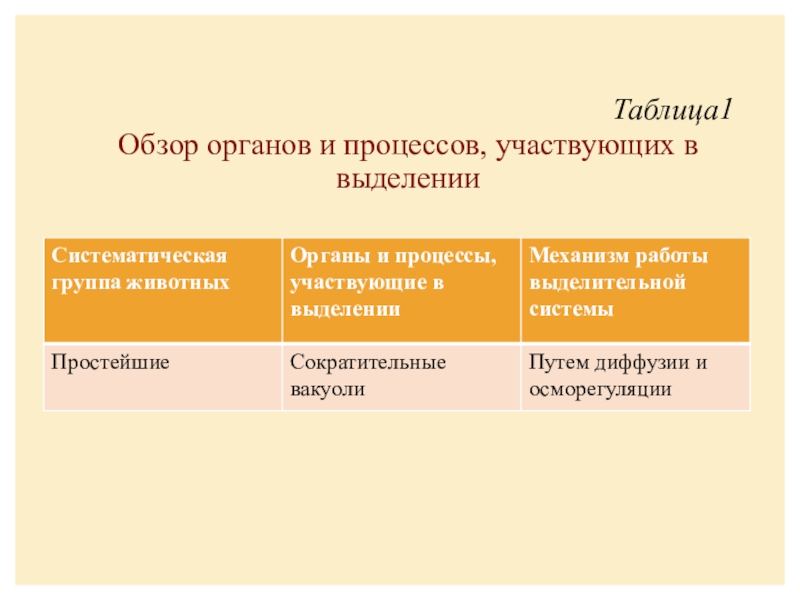 Таблица1
Обзор органов и процессов, участвующих в выделении

| Систематическая группа животных | Органы и процессы, участвующие в выделении | Механизм работы выделительной системы |
|---|---|---|
| Простейшие | Сократительные вакуоли | Путем диффузии и осморегуляции |